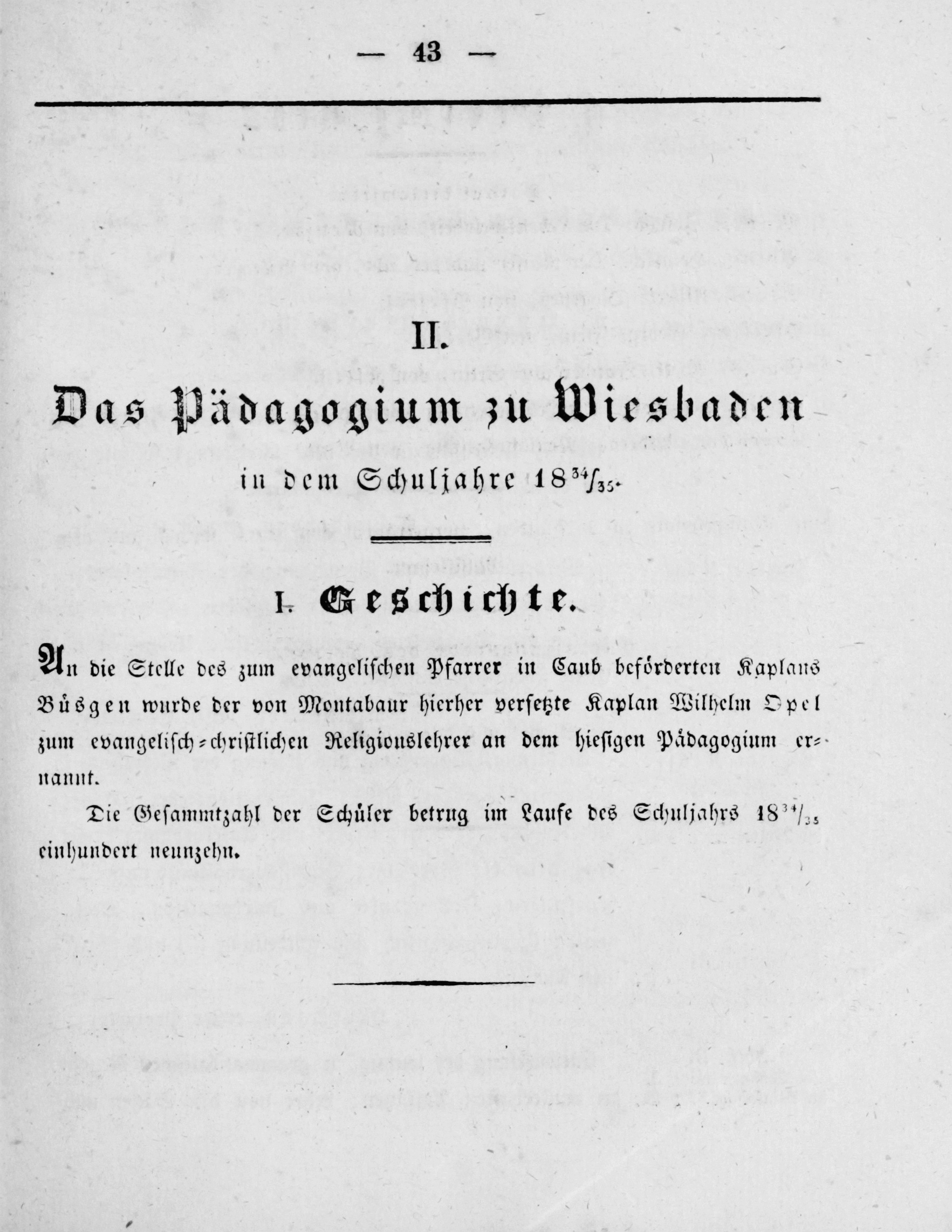 — 43 —

II.

Das Pädagogium zu Wiesbaden

in dem Schuljahre $18^{34}/_{35}$.

I. Geschichte.

An die Stelle des zum evangelischen Pfarrer in Caub beförderten Kaplans Büsgen wurde der von Montabaur hierher versetzte Kaplan Wilhelm Opel zum evangelisch-christlichen Religionslehrer an dem hiesigen Pädagogium ernannt.

Die Gesammtzahl der Schüler betrug im Laufe des Schuljahrs $18^{34}/_{35}$ einhundert neunzehn.